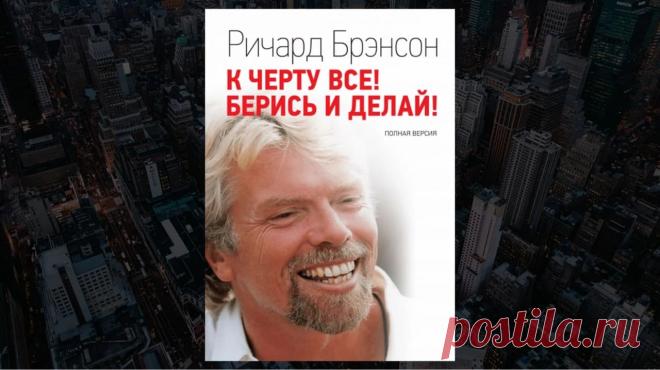 Ричард Брэнсон
К ЧЕРТУ ВСЕ! БЕРИСЬ И ДЕЛАЙ!
ПОЛНАЯ ВЕРСИЯ
postila.ru